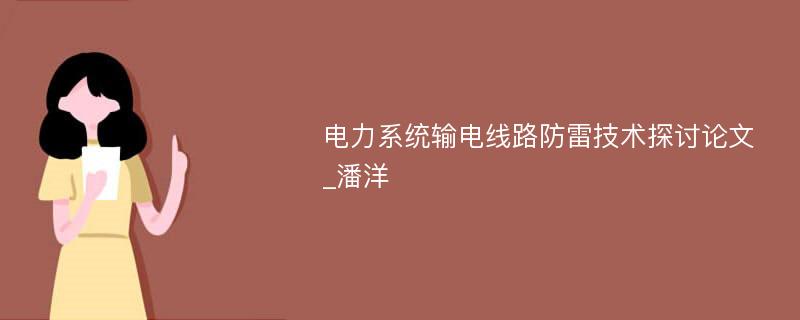 电力系统输电线路防雷技术探讨论文_潘洋